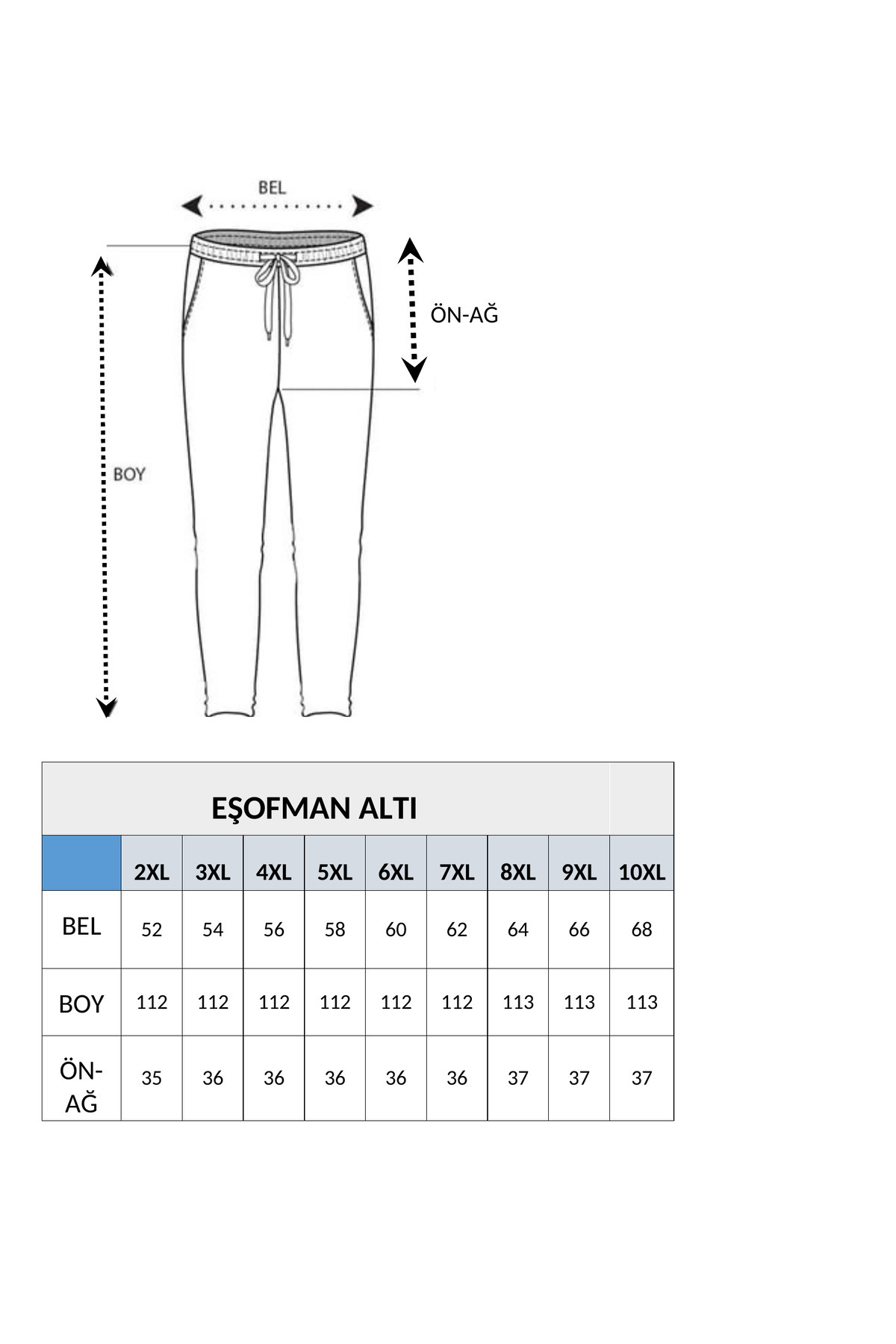 BEL

ÖN-AĞ

BOY

EŞOFMAN ALTI

| | 2XL | 3XL | 4XL | 5XL | 6XL | 7XL | 8XL | 9XL | 10XL |
|---|---|---|---|---|---|---|---|---|---|
| BEL | 52 | 54 | 56 | 58 | 60 | 62 | 64 | 66 | 68 |
| BOY | 112 | 112 | 112 | 112 | 112 | 112 | 113 | 113 | 113 |
| ÖN-AĞ | 35 | 36 | 36 | 36 | 36 | 36 | 37 | 37 | 37 |